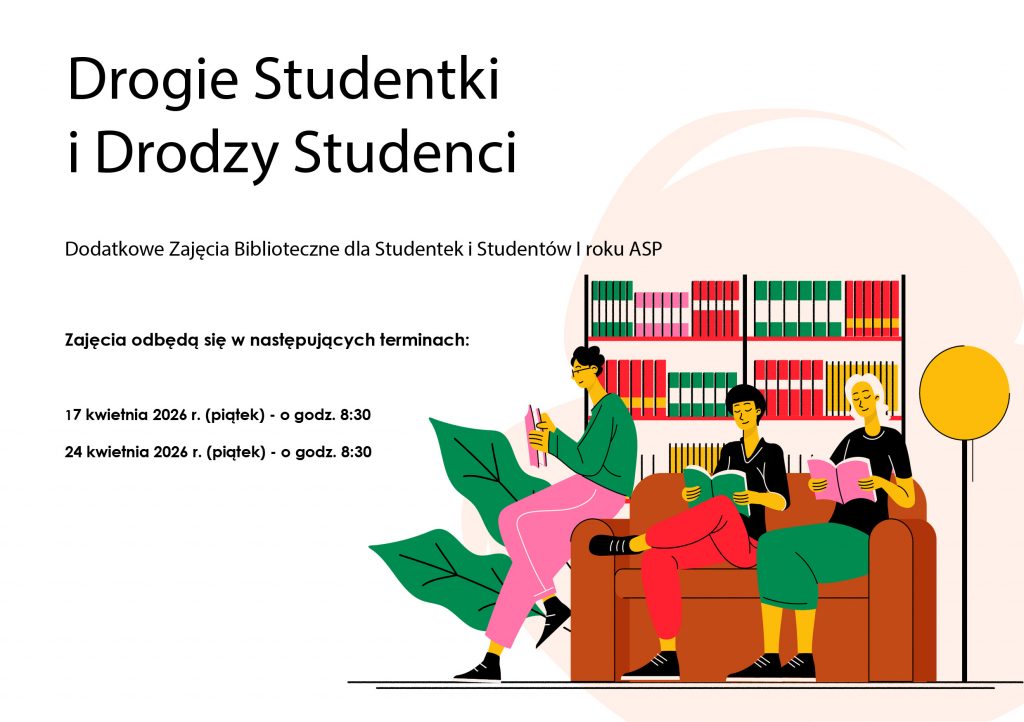 Drogie Studentki
i Drodzy Studenci

Dodatkowe Zajęcia Biblioteczne dla Studentek i Studentów I roku ASP

Zajęcia odbędą się w następujących terminach:

17 kwietnia 2026 r. (piątek) - o godz. 8:30

24 kwietnia 2026 r. (piątek) - o godz. 8:30